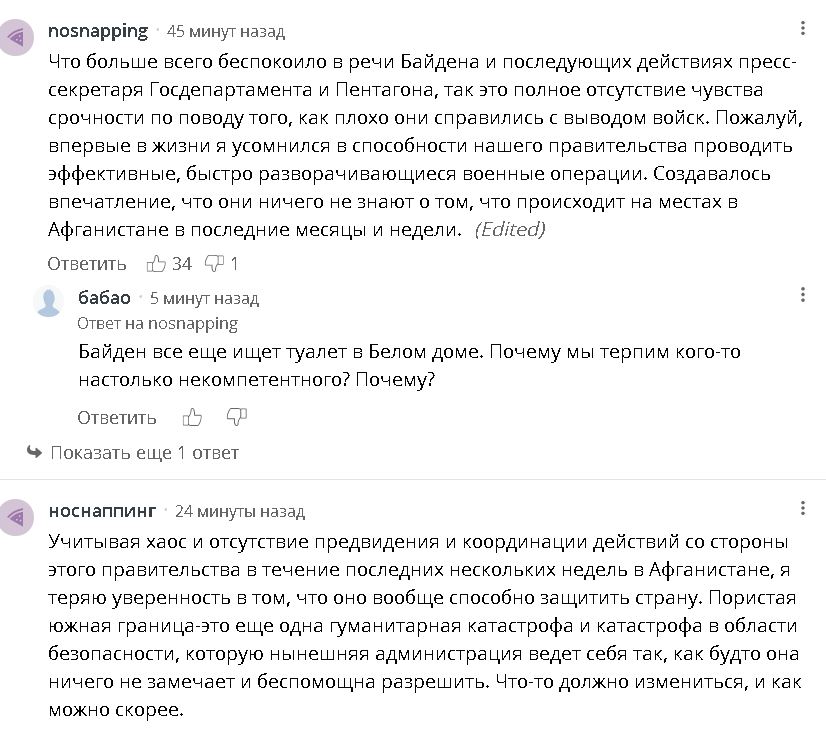 nosnapping · 45 минут назад

Что больше всего беспокоило в речи Байдена и последующих действиях пресс-секретаря Госдепартамента и Пентагона, так это полное отсутствие чувства срочности по поводу того, как плохо они справились с выводом войск. Пожалуй, впервые в жизни я усомнился в способности нашего правительства проводить эффективные, быстро разворачивающиеся военные операции. Создавалось впечатление, что они ничего не знают о том, что происходит на местах в Афганистане в последние месяцы и недели. (Edited)

Ответить 34 1

бабао · 5 минут назад

Ответ на nosnapping

Байден все еще ищет туалет в Белом доме. Почему мы терпим кого-то настолько некомпетентного? Почему?

Ответить

Показать еще 1 ответ

носнаппинг · 24 минуты назад

Учитывая хаос и отсутствие предвидения и координации действий со стороны этого правительства в течение последних нескольких недель в Афганистане, я теряю уверенность в том, что оно вообще способно защитить страну. Пористая южная граница-это еще одна гуманитарная катастрофа и катастрофа в области безопасности, которую нынешняя администрация ведет себя так, как будто она ничего не замечает и беспомощна разрешить. Что-то должно измениться, и как можно скорее.